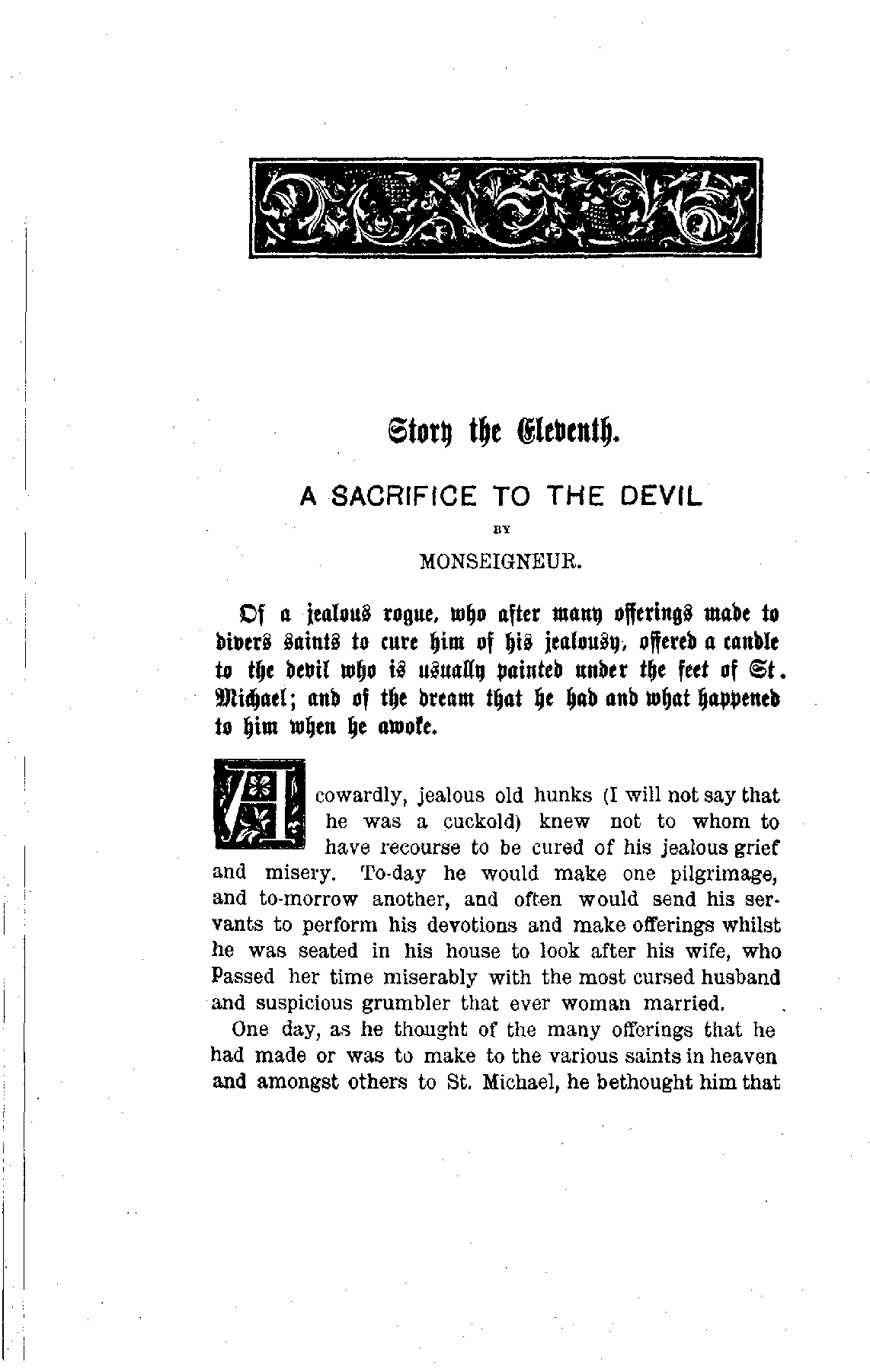 Story the Eleventh.

A SACRIFICE TO THE DEVIL

BY

MONSEIGNEUR.

Of a jealous rogue, who after many offerings made to divers saints to cure him of his jealousy, offered a candle to the devil who is usually painted under the feet of St. Michael; and of the dream that he had and what happened to him when he awoke.

A cowardly, jealous old hunks (I will not say that he was a cuckold) knew not to whom to have recourse to be cured of his jealous grief and misery. To-day he would make one pilgrimage, and to-morrow another, and often would send his servants to perform his devotions and make offerings whilst he was seated in his house to look after his wife, who Passed her time miserably with the most cursed husband and suspicious grumbler that ever woman married.

One day, as he thought of the many offerings that he had made or was to make to the various saints in heaven and amongst others to St. Michael, he bethought him that